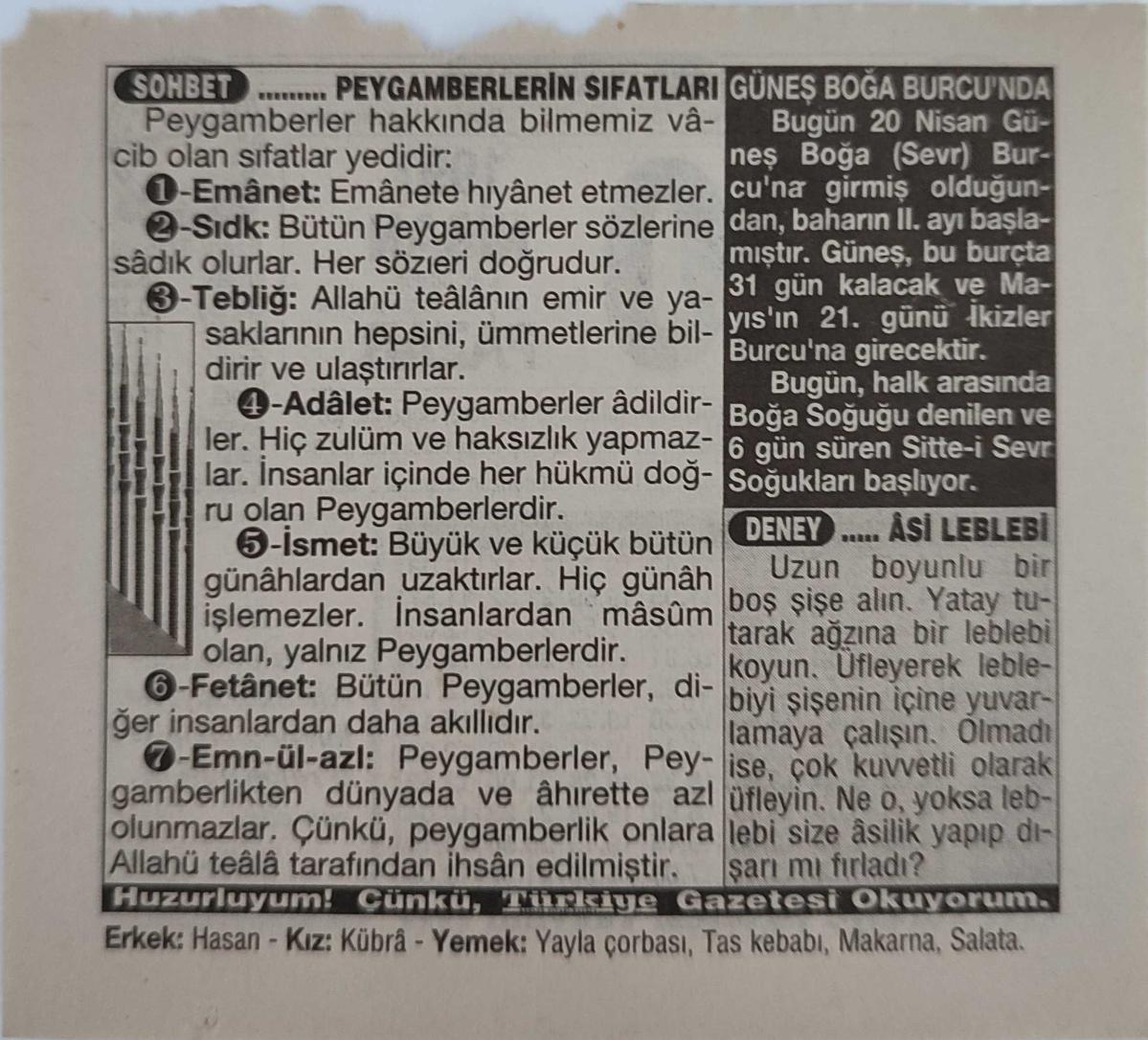 SOHBET ......... PEYGAMBERLERİN SIFATLARI

Peygamberler hakkında bilmemiz vâcib olan sıfatlar yedidir:

❶-Emânet: Emânete hıyânet etmezler.

❷-Sıdk: Bütün Peygamberler sözlerine sâdık olurlar. Her sözleri doğrudur.

❸-Tebliğ: Allahü teâlânın emir ve yasaklarının hepsini, ümmetlerine bildirir ve ulaştırırlar.

❹-Adâlet: Peygamberler âdildirler. Hiç zulüm ve haksızlık yapmazlar. İnsanlar içinde her hükmü doğru olan Peygamberlerdir.

❺-İsmet: Büyük ve küçük bütün günâhlardan uzaktırlar. Hiç günâh işlemezler. İnsanlardan mâsûm olan, yalnız Peygamberlerdir.

❻-Fetânet: Bütün Peygamberler, diğer insanlardan daha akıllıdır.

❼-Emn-ül-azl: Peygamberler, Peygamberlikten dünyada ve âhirette azl olunmazlar. Çünkü, peygamberlik onlara Allahü teâlâ tarafından ihsân edilmiştir.

GÜNEŞ BOĞA BURCU'NDA

Bugün 20 Nisan Güneş Boğa (Sevr) Burcu'na girmiş olduğundan, baharın II. ayı başlamıştır. Güneş, bu burçta 31 gün kalacak ve Mayıs'ın 21. günü İkizler Burcu'na girecektir.

Bugün, halk arasında Boğa Soğuğu denilen ve 6 gün süren Sitte-i Sevr Soğukları başlıyor.

DENEY ..... ÂSİ LEBLEBİ

Uzun boyunlu bir boş şişe alın. Yatay tutarak ağzına bir leblebi koyun. Üfleyerek leblebiyi şişenin içine yuvarlamaya çalışın. Olmadı ise, çok kuvvetli olarak üfleyin. Ne o, yoksa leblebi size âsilik yapıp dışarı mı fırladı?

Huzurluyum! Çünkü, Türkiye Gazetesi Okuyorum.

Erkek: Hasan - Kız: Kübrâ - Yemek: Yayla çorbası, Tas kebabı, Makarna, Salata.